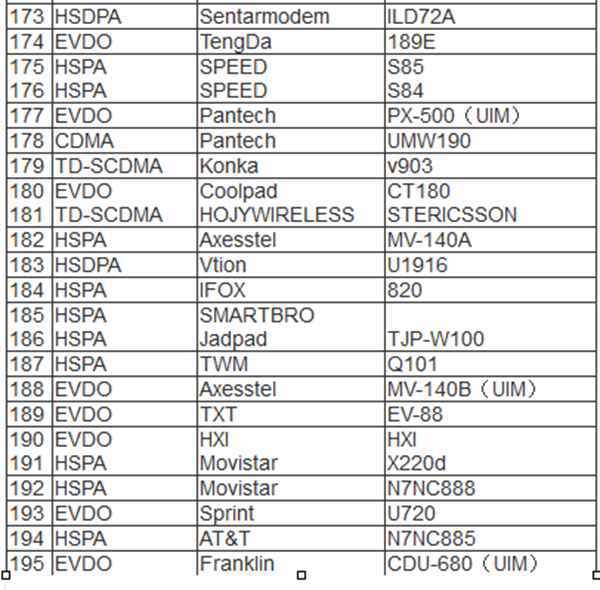 | 173 | HSDPA | Sentarmodem | ILD72A |
|---|---|---|---|
| 174 | EVDO | TengDa | 189E |
| 175 | HSPA | SPEED | S85 |
| 176 | HSPA | SPEED | S84 |
| 177 | EVDO | Pantech | PX-500（UIM） |
| 178 | CDMA | Pantech | UMW190 |
| 179 | TD-SCDMA | Konka | v903 |
| 180 | EVDO | Coolpad | CT180 |
| 181 | TD-SCDMA | HOJYWIRELESS | STERICSSON |
| 182 | HSPA | Axesstel | MV-140A |
| 183 | HSDPA | Vtion | U1916 |
| 184 | HSPA | IFOX | 820 |
| 185 | HSPA | SMARTBRO | |
| 186 | HSPA | Jadpad | TJP-W100 |
| 187 | HSPA | TWM | Q101 |
| 188 | EVDO | Axesstel | MV-140B（UIM） |
| 189 | EVDO | TXT | EV-88 |
| 190 | EVDO | HXI | HXI |
| 191 | HSPA | Movistar | X220d |
| 192 | HSPA | Movistar | N7NC888 |
| 193 | EVDO | Sprint | U720 |
| 194 | HSPA | AT&T | N7NC885 |
| 195 | EVDO | Franklin | CDU-680（UIM） |